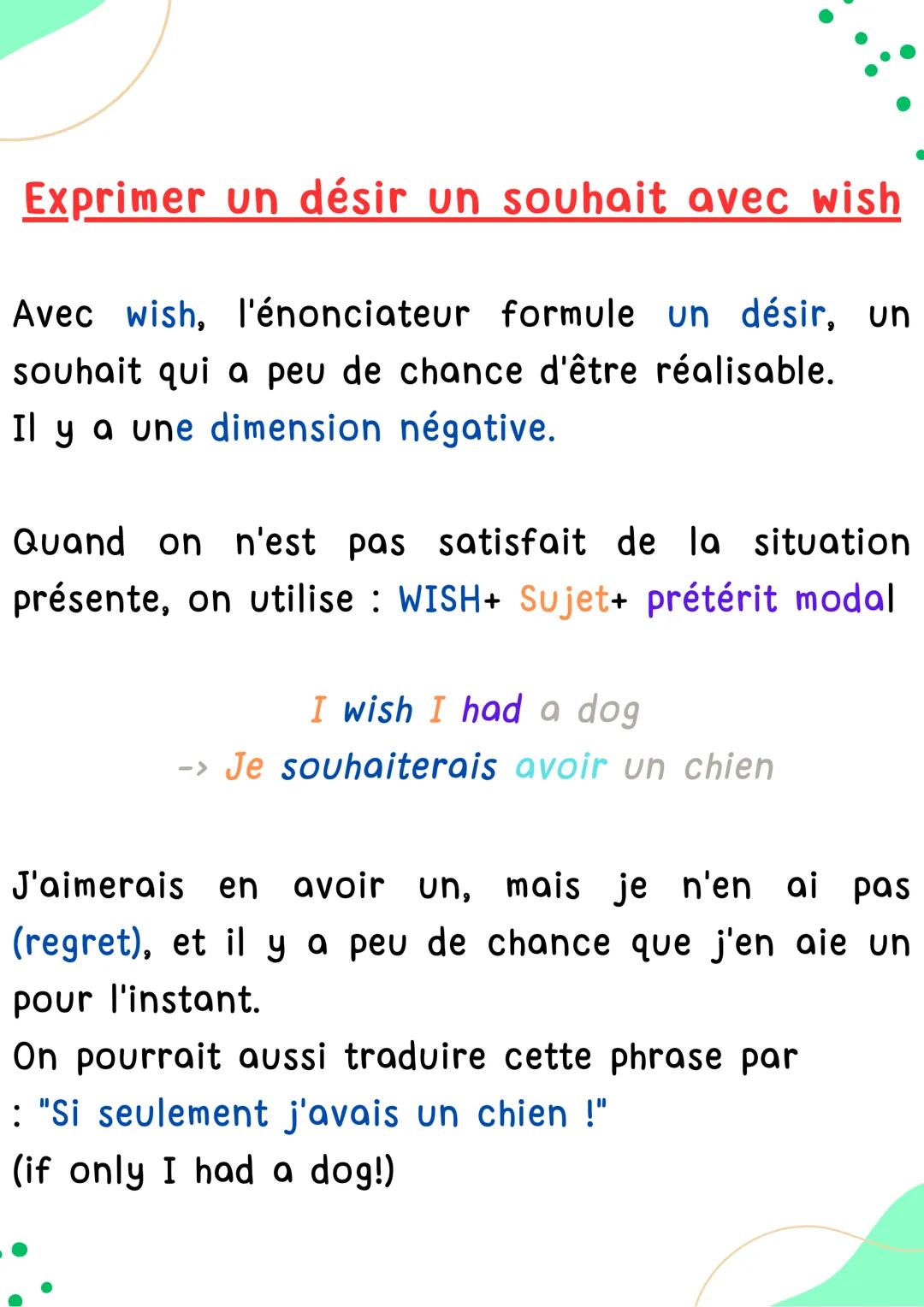 Exprimer un désir un souhait avec wish

Avec wish, l'énonciateur formule un désir, un souhait qui a peu de chance d'être réalisable.
Il y a une dimension négative.

Quand on n'est pas satisfait de la situation présente, on utilise : WISH+ Sujet+ prétérit modal

I wish I had a dog
-> Je souhaiterais avoir un chien

J'aimerais en avoir un, mais je n'en ai pas (regret), et il y a peu de chance que j'en aie un pour l'instant.
On pourrait aussi traduire cette phrase par
: "Si seulement j'avais un chien !"
(if only I had a dog!)